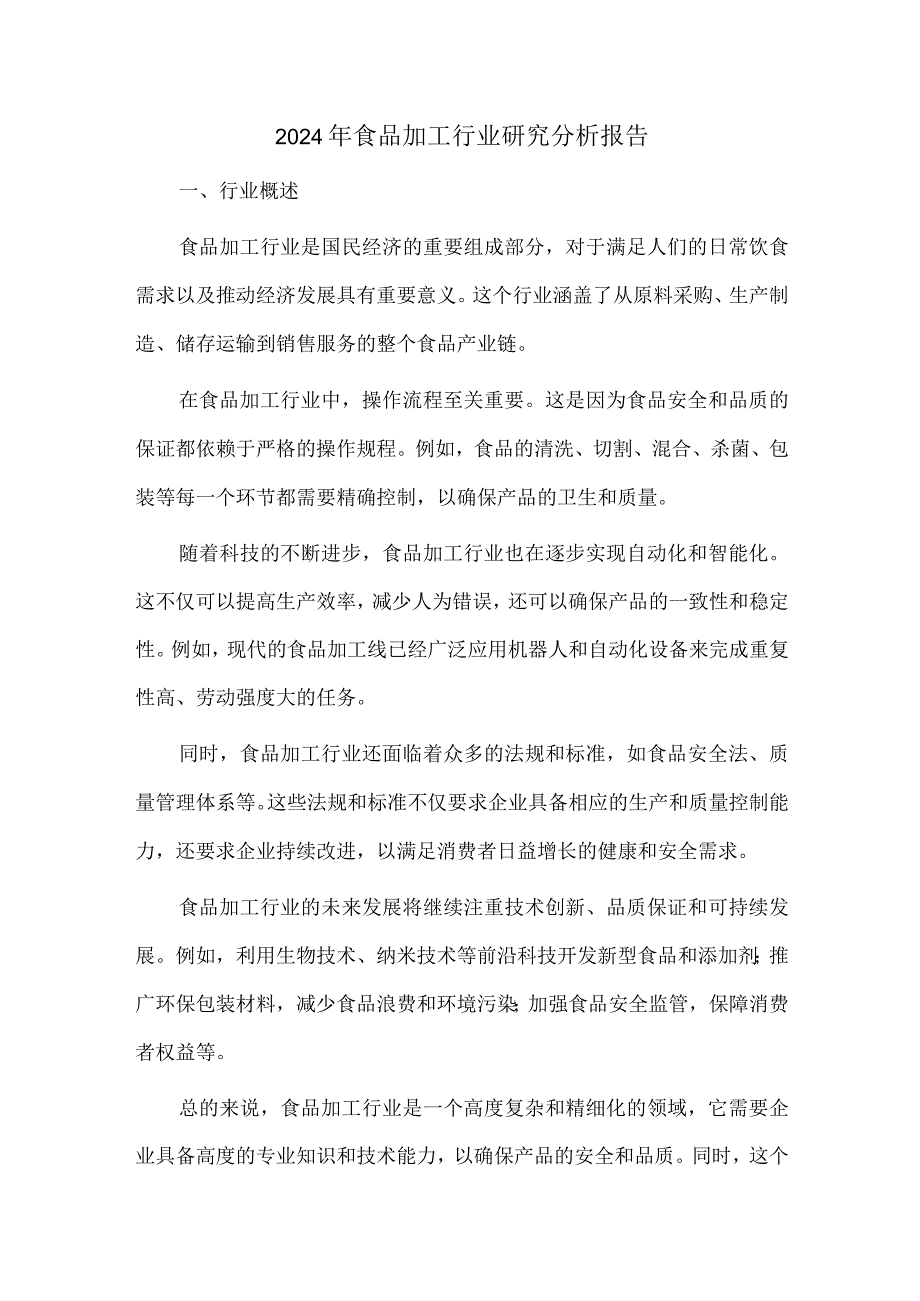 2024年食品加工行业研究分析报告

一、行业概述

食品加工行业是国民经济的重要组成部分，对于满足人们的日常饮食需求以及推动经济发展具有重要意义。这个行业涵盖了从原料采购、生产制造、储存运输到销售服务的整个食品产业链。

在食品加工行业中，操作流程至关重要。这是因为食品安全和品质的保证都依赖于严格的操作规程。例如，食品的清洗、切割、混合、杀菌、包装等每一个环节都需要精确控制，以确保产品的卫生和质量。

随着科技的不断进步，食品加工行业也在逐步实现自动化和智能化。这不仅可以提高生产效率，减少人为错误，还可以确保产品的一致性和稳定性。例如，现代的食品加工线已经广泛应用机器人和自动化设备来完成重复性高、劳动强度大的任务。

同时，食品加工行业还面临着众多的法规和标准，如食品安全法、质量管理体系等。这些法规和标准不仅要求企业具备相应的生产和质量控制能力，还要求企业持续改进，以满足消费者日益增长的健康和安全需求。

食品加工行业的未来发展将继续注重技术创新、品质保证和可持续发展。例如，利用生物技术、纳米技术等前沿科技开发新型食品和添加剂;推广环保包装材料，减少食品浪费和环境污染;加强食品安全监管，保障消费者权益等。

总的来说，食品加工行业是一个高度复杂和精细化的领域，它需要企业具备高度的专业知识和技术能力，以确保产品的安全和品质。同时，这个